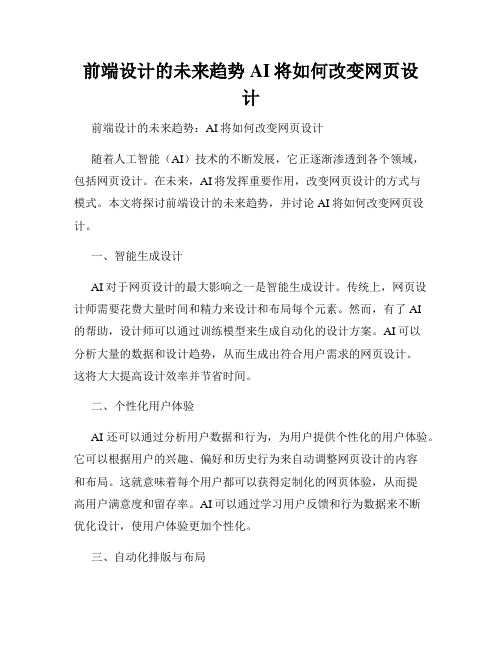 前端设计的未来趋势 AI 将如何改变网页设计

前端设计的未来趋势：AI 将如何改变网页设计

随着人工智能（AI）技术的不断发展，它正逐渐渗透到各个领域，包括网页设计。在未来，AI 将发挥重要作用，改变网页设计的方式与模式。本文将探讨前端设计的未来趋势，并讨论 AI 将如何改变网页设计。

一、智能生成设计

AI 对于网页设计的最大影响之一是智能生成设计。传统上，网页设计师需要花费大量时间和精力来设计和布局每个元素。然而，有了 AI 的帮助，设计师可以通过训练模型来生成自动化的设计方案。AI 可以分析大量的数据和设计趋势，从而生成出符合用户需求的网页设计。这将大大提高设计效率并节省时间。

二、个性化用户体验

AI 还可以通过分析用户数据和行为，为用户提供个性化的用户体验。它可以根据用户的兴趣、偏好和历史行为来自动调整网页设计的内容和布局。这就意味着每个用户都可以获得定制化的网页体验，从而提高用户满意度和留存率。AI 可以通过学习用户反馈和行为数据来不断优化设计，使用户体验更加个性化。

三、自动化排版与布局